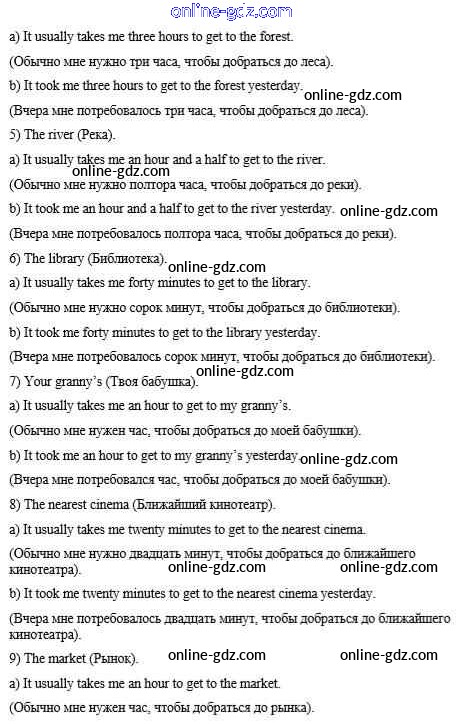 online-gdz.com

a) It usually takes me three hours to get to the forest.

(Обычно мне нужно три часа, чтобы добраться до леса).

b) It took me three hours to get to the forest yesterday. online-gdz.com

(Вчера мне потребовалось три часа, чтобы добраться до леса).

5) The river (Река).

a) It usually takes me an hour and a half to get to the river.

online-gdz.com

(Обычно мне нужно полтора часа, чтобы добраться до реки).

b) It took me an hour and a half to get to the river yesterday. online-gdz.com

(Вчера мне потребовалось полтора часа, чтобы добраться до реки).

6) The library (Библиотека). online-gdz.com

a) It usually takes me forty minutes to get to the library.

(Обычно мне нужно сорок минут, чтобы добраться до библиотеки).

b) It took me forty minutes to get to the library yesterday.

(Вчера мне потребовалось сорок минут, чтобы добраться до библиотеки).

online-gdz.com

7) Your granny's (Твоя бабушка).

a) It usually takes me an hour to get to my granny's.

(Обычно мне нужен час, чтобы добраться до моей бабушки).

b) It took me an hour to get to my granny's yesterday. online-gdz.com

(Вчера мне потребовался час, чтобы добраться до моей бабушки).

8) The nearest cinema (Ближайший кинотеатр).

a) It usually takes me twenty minutes to get to the nearest cinema.

(Обычно мне нужно двадцать минут, чтобы добраться до ближайшего кинотеатра). online-gdz.com online-gdz.com

b) It took me twenty minutes to get to the nearest cinema yesterday.

(Вчера мне потребовалось двадцать минут, чтобы добраться до ближайшего кинотеатра).

9) The market (Рынок). online-gdz.com online-gdz.com

a) It usually takes me an hour to get to the market.

(Обычно мне нужен час, чтобы добраться до рынка).